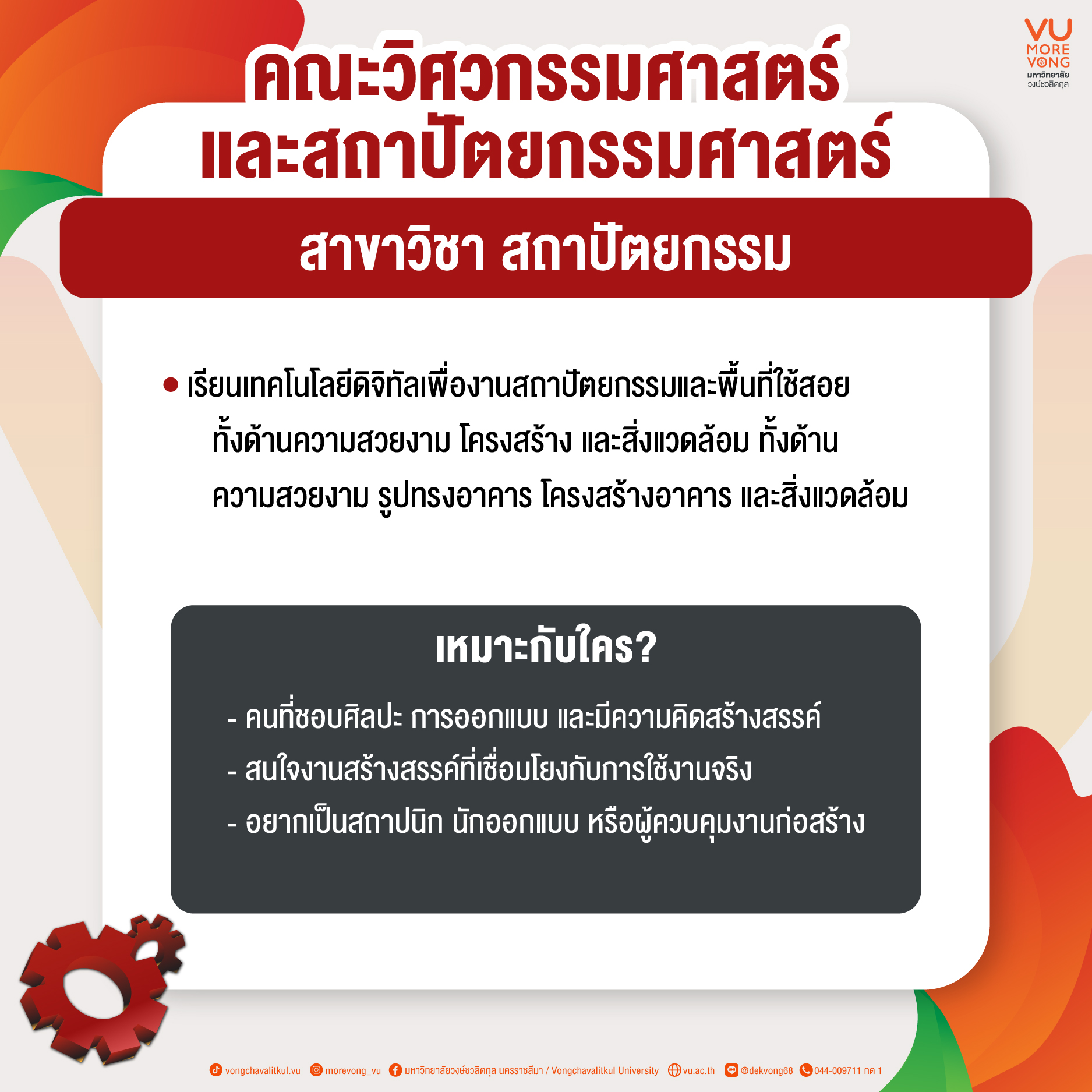 VU
MORE
VONG
มหาวิทยาลัย
วงษ์ชวลิตกุล

คณะวิศวกรรมศาสตร์
และสถาปัตยกรรมศาสตร์

สาขาวิชา สถาปัตยกรรม

• เรียนเทคโนโลยีดิจิทัลเพื่องานสถาปัตยกรรมและพื้นที่ใช้สอยทั้งด้านความสวยงาม โครงสร้าง และสิ่งแวดล้อม ทั้งด้านความสวยงาม รูปทรงอาคาร โครงสร้างอาคาร และสิ่งแวดล้อม

เหมาะกับใคร?

- คนที่ชอบศิลปะ การออกแบบ และมีความคิดสร้างสรรค์
- สนใจงานสร้างสรรค์ที่เชื่อมโยงกับการใช้งานจริง
- อยากเป็นสถาปนิก นักออกแบบ หรือผู้ควบคุมงานก่อสร้าง

vongchavalitkul.vu morevong_vu มหาวิทยาลัยวงษ์ชวลิตกุล นครราชสีมา / Vongchavalitkul University vu.ac.th @dekvong68 044-009711 กด 1